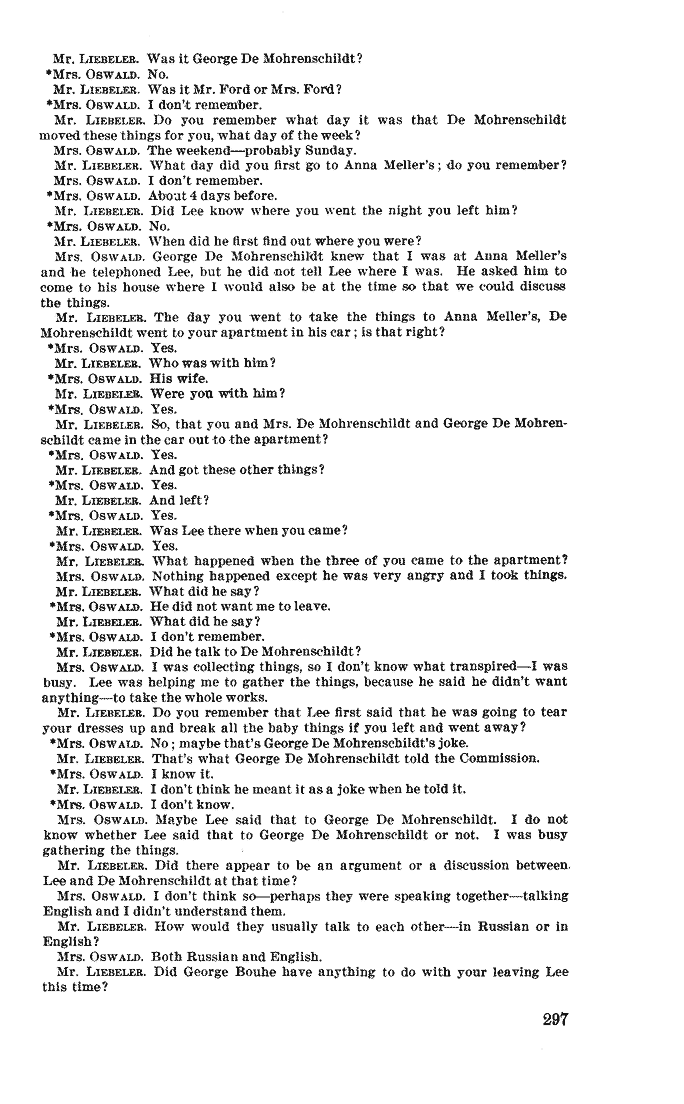 Mr. LIEBELER. Was it George De Mohrenschildt?
*Mrs. OSWALD. No.
Mr. LIEBELER. Was it Mr. Ford or Mrs. Ford?
*Mrs. OSWALD. I don't remember.
Mr. LIEBELER. Do you remember what day it was that De Mohrenschildt moved these things for you, what day of the week?
Mrs. OSWALD. The weekend—probably Sunday.
Mr. LIEBELER. What day did you first go to Anna Meller's; do you remember?
Mrs. OSWALD. I don't remember.
*Mrs. OSWALD. About 4 days before.
Mr. LIEBELER. Did Lee know where you went the night you left him?
*Mrs. OSWALD. No.
Mr. LIEBELER. When did he first find out where you were?
Mrs. OSWALD. George De Mohrenschildt knew that I was at Anna Meller's and he telephoned Lee, but he did not tell Lee where I was. He asked him to come to his house where I would also be at the time so that we could discuss the things.
Mr. LIEBELER. The day you went to take the things to Anna Meller's, De Mohrenschildt went to your apartment in his car; is that right?
*Mrs. OSWALD. Yes.
Mr. LIEBELER. Who was with him?
*Mrs. OSWALD. His wife.
Mr. LIEBELER. Were you with him?
*Mrs. OSWALD. Yes.
Mr. LIEBELER. So, that you and Mrs. De Mohrenschildt and George De Mohrenschildt came in the car out to the apartment?
*Mrs. OSWALD. Yes.
Mr. LIEBELER. And got these other things?
*Mrs. OSWALD. Yes.
Mr. LIEBELER. And left?
*Mrs. OSWALD. Yes.
Mr. LIEBELER. Was Lee there when you came?
*Mrs. OSWALD. Yes.
Mr. LIEBELER. What happened when the three of you came to the apartment?
Mrs. OSWALD. Nothing happened except he was very angry and I took things.
Mr. LIEBELER. What did he say?
*Mrs. OSWALD. He did not want me to leave.
Mr. LIEBELER. What did he say?
*Mrs. OSWALD. I don't remember.
Mr. LIEBELER. Did he talk to De Mohrenschildt?
Mrs. OSWALD. I was collecting things, so I don't know what transpired—I was busy. Lee was helping me to gather the things, because he said he didn't want anything—to take the whole works.
Mr. LIEBELER. Do you remember that Lee first said that he was going to tear your dresses up and break all the baby things if you left and went away?
*Mrs. OSWALD. No; maybe that's George De Mohrenschildt's joke.
Mr. LIEBELER. That's what George De Mohrenschildt told the Commission.
*Mrs. OSWALD. I know it.
Mr. LIEBELER. I don't think he meant it as a joke when he told it.
*Mrs. OSWALD. I don't know.
Mrs. OSWALD. Maybe Lee said that to George De Mohrenschildt. I do not know whether Lee said that to George De Mohrenschildt or not. I was busy gathering the things.
Mr. LIEBELER. Did there appear to be an argument or a discussion between Lee and De Mohrenschildt at that time?
Mrs. OSWALD. I don't think so—perhaps they were speaking together—talking English and I didn't understand them.
Mr. LIEBELER. How would they usually talk to each other—in Russian or in English?
Mrs. OSWALD. Both Russian and English.
Mr. LIEBELER. Did George Bouhe have anything to do with your leaving Lee this time?

297